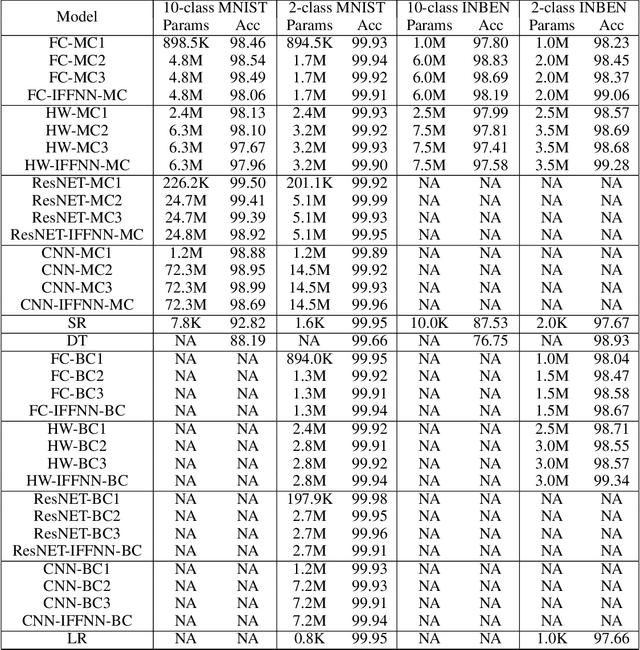 | Model | 10-class MNIST Params | 10-class MNIST Acc | 2-class MNIST Params | 2-class MNIST Acc | 10-class INBEN Params | 10-class INBEN Acc | 2-class INBEN Params | 2-class INBEN Acc |
|---|---|---|---|---|---|---|---|---|
| FC-MC1 | 898.5K | 98.46 | 894.5K | 99.93 | 1.0M | 97.80 | 1.0M | 98.23 |
| FC-MC2 | 4.8M | 98.54 | 1.7M | 99.94 | 6.0M | 98.83 | 2.0M | 98.45 |
| FC-MC3 | 4.8M | 98.49 | 1.7M | 99.92 | 6.0M | 98.69 | 2.0M | 98.37 |
| FC-IFFNN-MC | 4.8M | 98.06 | 1.7M | 99.91 | 6.0M | 98.19 | 2.0M | 99.06 |
| HW-MC1 | 2.4M | 98.13 | 2.4M | 99.93 | 2.5M | 97.99 | 2.5M | 98.57 |
| HW-MC2 | 6.3M | 98.10 | 3.2M | 99.92 | 7.5M | 97.81 | 3.5M | 98.69 |
| HW-MC3 | 6.3M | 97.67 | 3.2M | 99.93 | 7.5M | 97.41 | 3.5M | 98.68 |
| HW-IFFNN-MC | 6.3M | 97.96 | 3.2M | 99.90 | 7.5M | 97.58 | 3.5M | 99.28 |
| ResNET-MC1 | 226.2K | 99.50 | 201.1K | 99.92 | NA | NA | NA | NA |
| ResNET-MC2 | 24.7M | 99.41 | 5.1M | 99.99 | NA | NA | NA | NA |
| ResNET-MC3 | 24.7M | 99.39 | 5.1M | 99.93 | NA | NA | NA | NA |
| ResNET-IFFNN-MC | 24.8M | 98.92 | 5.1M | 99.95 | NA | NA | NA | NA |
| CNN-MC1 | 1.2M | 98.88 | 1.2M | 99.89 | NA | NA | NA | NA |
| CNN-MC2 | 72.3M | 98.95 | 14.5M | 99.92 | NA | NA | NA | NA |
| CNN-MC3 | 72.3M | 98.99 | 14.5M | 99.93 | NA | NA | NA | NA |
| CNN-IFFNN-MC | 72.3M | 98.69 | 14.5M | 99.96 | NA | NA | NA | NA |
| SR | 7.8K | 92.82 | 1.6K | 99.95 | 10.0K | 87.53 | 2.0K | 97.67 |
| DT | NA | 88.19 | NA | 99.66 | NA | 76.75 | NA | 98.93 |
| FC-BC1 | NA | NA | 894.0K | 99.95 | NA | NA | 1.0M | 98.04 |
| FC-BC2 | NA | NA | 1.3M | 99.92 | NA | NA | 1.5M | 98.47 |
| FC-BC3 | NA | NA | 1.3M | 99.91 | NA | NA | 1.5M | 98.58 |
| FC-IFFNN-BC | NA | NA | 1.3M | 99.94 | NA | NA | 1.5M | 98.67 |
| HW-BC1 | NA | NA | 2.4M | 99.92 | NA | NA | 2.5M | 98.71 |
| HW-BC2 | NA | NA | 2.8M | 99.91 | NA | NA | 3.0M | 98.55 |
| HW-BC3 | NA | NA | 2.8M | 99.92 | NA | NA | 3.0M | 98.57 |
| HW-IFFNN-BC | NA | NA | 2.8M | 99.94 | NA | NA | 3.0M | 99.34 |
| ResNET-BC1 | NA | NA | 197.9K | 99.98 | NA | NA | NA | NA |
| ResNET-BC2 | NA | NA | 2.7M | 99.95 | NA | NA | NA | NA |
| ResNET-BC3 | NA | NA | 2.7M | 99.96 | NA | NA | NA | NA |
| ResNET-IFFNN-BC | NA | NA | 2.7M | 99.91 | NA | NA | NA | NA |
| CNN-BC1 | NA | NA | 1.2M | 99.93 | NA | NA | NA | NA |
| CNN-BC2 | NA | NA | 7.2M | 99.93 | NA | NA | NA | NA |
| CNN-BC3 | NA | NA | 7.2M | 99.91 | NA | NA | NA | NA |
| CNN-IFFNN-BC | NA | NA | 7.2M | 99.94 | NA | NA | NA | NA |
| LR | NA | NA | 0.8K | 99.95 | NA | NA | 1.0K | 97.66 |